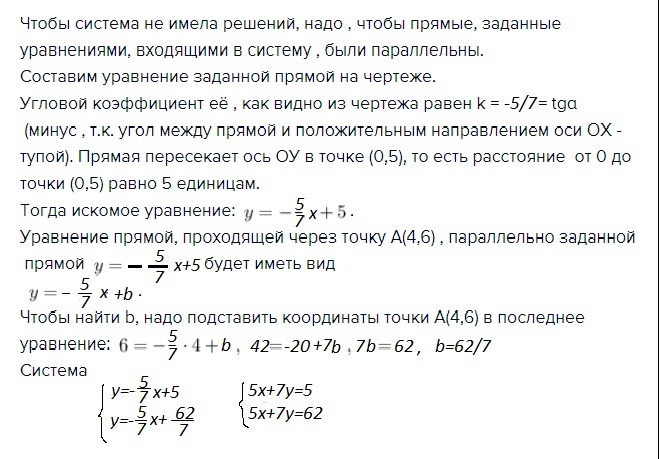 Чтобы система не имела решений, надо , чтобы прямые, заданные уравнениями, входящими в систему , были параллельны.
Составим уравнение заданной прямой на чертеже.
Угловой коэффициент её , как видно из чертежа равен k = -5/7= tgα (минус , т.к. угол между прямой и положительным направлением оси ОХ - тупой). Прямая пересекает ось ОУ в точке (0,5), то есть расстояние от 0 до точки (0,5) равно 5 единицам.
Тогда искомое уравнение: $y=-\frac{5}{7}x+5$.
Уравнение прямой, проходящей через точку А(4,6) , параллельно заданной прямой $y=-\frac{5}{7}x+5$ будет иметь вид $y=-\frac{5}{7}x+b$.
Чтобы найти b, надо подставить координаты точки А(4,6) в последнее уравнение: $6=-\frac{5}{7}\cdot 4+b$ , $42=-20+7b$ , $7b=62$ , $b=62/7$
Система
$\begin{cases} y=-\frac{5}{7}x+5 \\ y=-\frac{5}{7}x+\frac{62}{7} \end{cases}$ $\begin{cases} 5x+7y=5 \\ 5x+7y=62 \end{cases}$